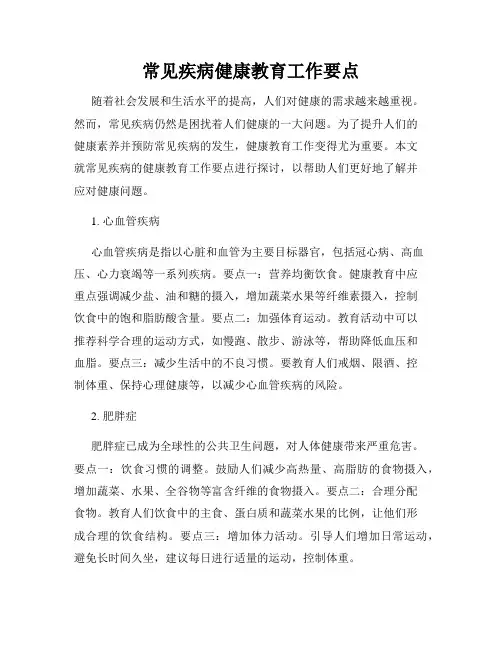 常见疾病健康教育工作要点

随着社会发展和生活水平的提高，人们对健康的需求越来越重视。然而，常见疾病仍然是困扰着人们健康的一大问题。为了提升人们的健康素养并预防常见疾病的发生，健康教育工作变得尤为重要。本文就常见疾病的健康教育工作要点进行探讨，以帮助人们更好地了解并应对健康问题。

1. 心血管疾病

心血管疾病是指以心脏和血管为主要目标器官，包括冠心病、高血压、心力衰竭等一系列疾病。要点一：营养均衡饮食。健康教育中应重点强调减少盐、油和糖的摄入，增加蔬菜水果等纤维素摄入，控制饮食中的饱和脂肪酸含量。要点二：加强体育运动。教育活动中可以推荐科学合理的运动方式，如慢跑、散步、游泳等，帮助降低血压和血脂。要点三：减少生活中的不良习惯。要教育人们戒烟、限酒、控制体重、保持心理健康等，以减少心血管疾病的风险。

2. 肥胖症

肥胖症已成为全球性的公共卫生问题，对人体健康带来严重危害。要点一：饮食习惯的调整。鼓励人们减少高热量、高脂肪的食物摄入，增加蔬菜、水果、全谷物等富含纤维的食物摄入。要点二：合理分配食物。教育人们饮食中的主食、蛋白质和蔬菜水果的比例，让他们形成合理的饮食结构。要点三：增加体力活动。引导人们增加日常运动，避免长时间久坐，建议每日进行适量的运动，控制体重。